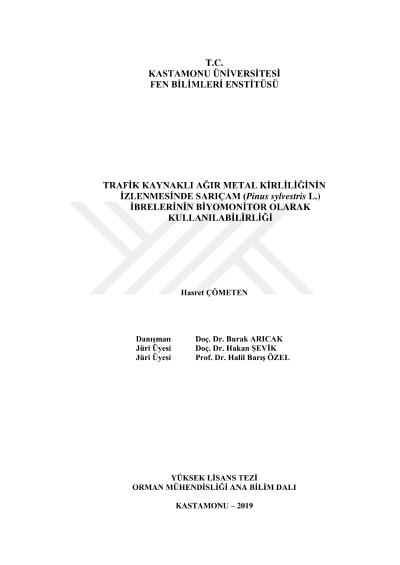 T.C.
KASTAMONU ÜNİVERSİTESİ
FEN BİLİMLERİ ENSTİTÜSÜ

TRAFİK KAYNAKLI AĞIR METAL KİRLİLİĞİNİN
İZLENMESİNDE SARIÇAM (Pinus sylvestris L.)
İBRELERİNİN BİYOMONİTOR OLARAK
KULLANILABİLİRLİĞİ

Hasret ÇÖMETEN

Danışman Doç. Dr. Burak ARICAK
Jüri Üyesi Doç. Dr. Hakan ŞEVİK
Jüri Üyesi Prof. Dr. Halil Barış ÖZEL

YÜKSEK LİSANS TEZİ
ORMAN MÜHENDİSLİĞİ ANA BİLİM DALI

KASTAMONU – 2019